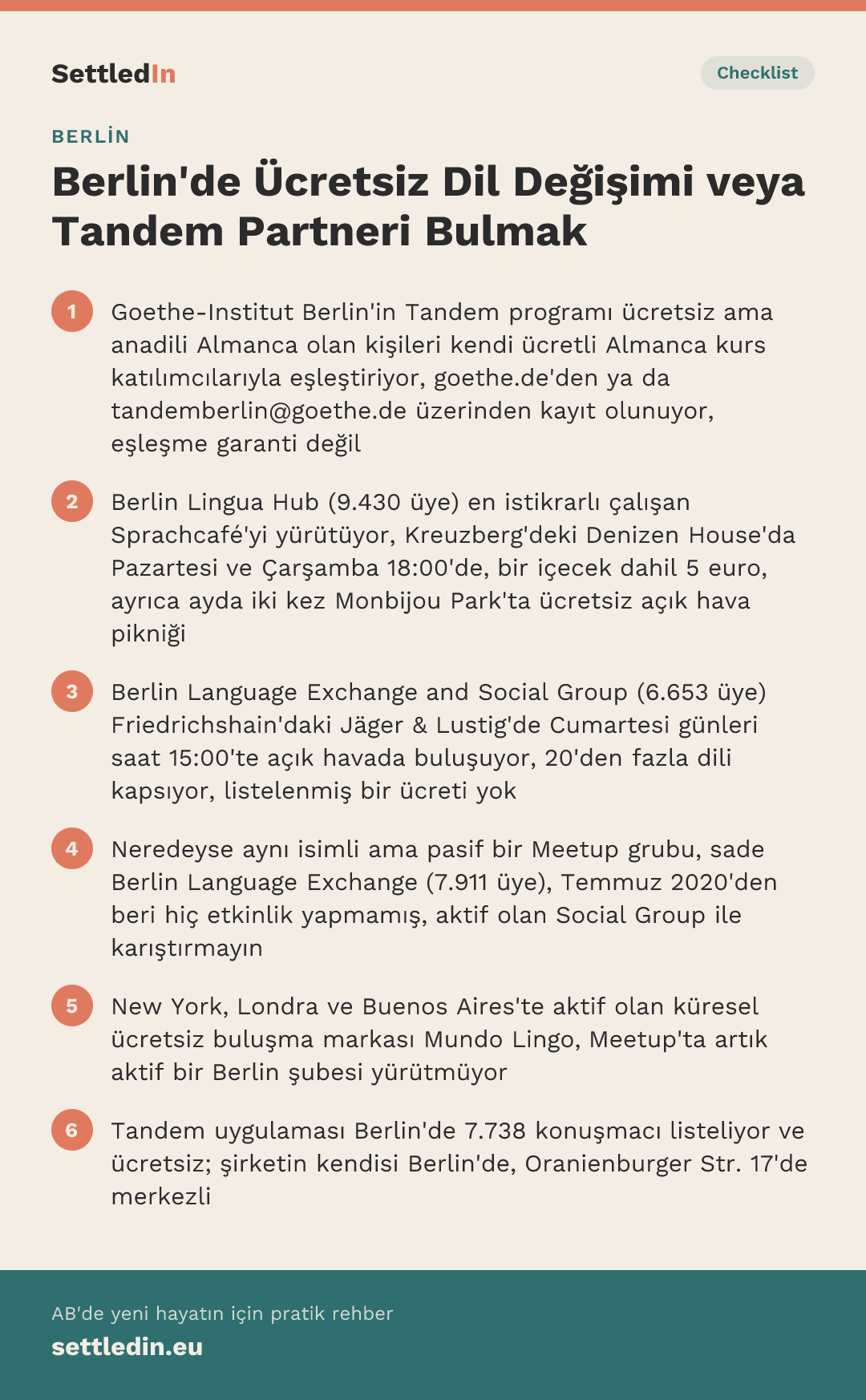 SettledIn

Checklist

BERLİN

Berlin'de Ücretsiz Dil Değişimi veya Tandem Partneri Bulmak

1 Goethe-Institut Berlin'in Tandem programı ücretsiz ama anadili Almanca olan kişileri kendi ücretli Almanca kurs katılımcılarıyla eşleştiriyor, goethe.de'den ya da tandemberlin@goethe.de üzerinden kayıt olunuyor, eşleşme garanti değil

2 Berlin Lingua Hub (9.430 üye) en istikrarlı çalışan Sprachcafé'yi yürütüyor, Kreuzberg'deki Denizen House'da Pazartesi ve Çarşamba 18:00'de, bir içecek dahil 5 euro, ayrıca ayda iki kez Monbijou Park'ta ücretsiz açık hava pikniği

3 Berlin Language Exchange and Social Group (6.653 üye) Friedrichshain'daki Jäger & Lustig'de Cumartesi günleri saat 15:00'te açık havada buluşuyor, 20'den fazla dili kapsıyor, listelenmiş bir ücreti yok

4 Neredeyse aynı isimli ama pasif bir Meetup grubu, sade Berlin Language Exchange (7.911 üye), Temmuz 2020'den beri hiç etkinlik yapmamış, aktif olan Social Group ile karıştırmayın

5 New York, Londra ve Buenos Aires'te aktif olan küresel ücretsiz buluşma markası Mundo Lingo, Meetup'ta artık aktif bir Berlin şubesi yürütmüyor

6 Tandem uygulaması Berlin'de 7.738 konuşmacı listeliyor ve ücretsiz; şirketin kendisi Berlin'de, Oranienburger Str. 17'de merkezli

AB'de yeni hayatın için pratik rehber
settledin.eu